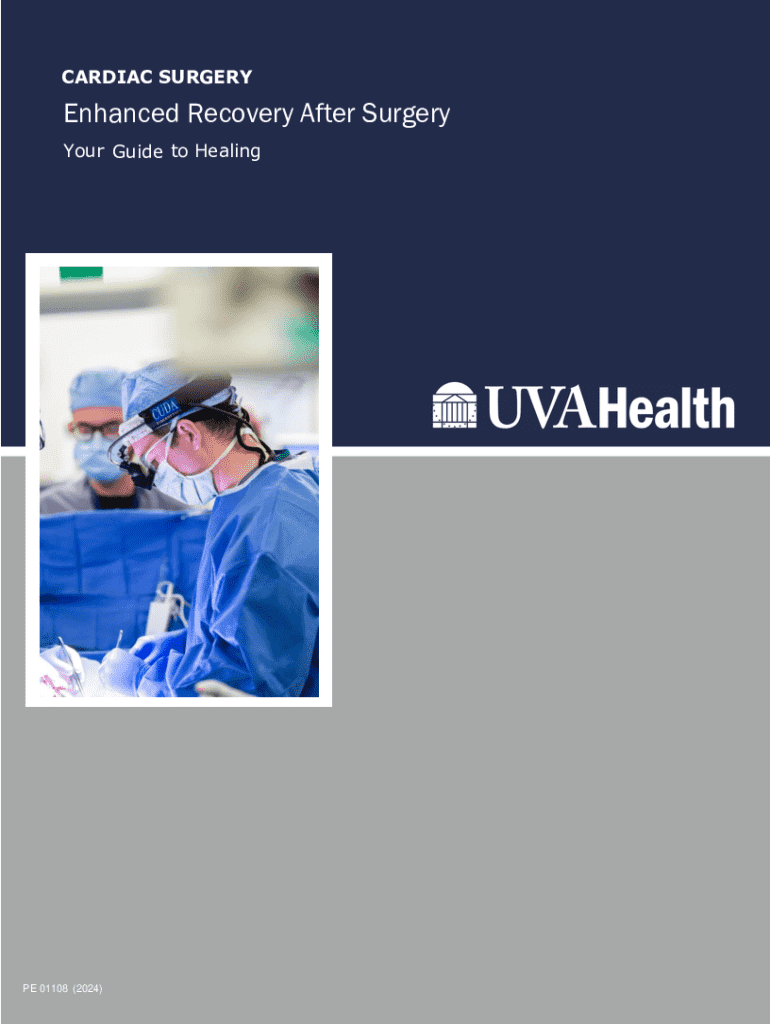 CARDIAC SURGERY

Enhanced Recovery After Surgery

Your Guide to Healing

UVAHealth

PE 01108 (2024)